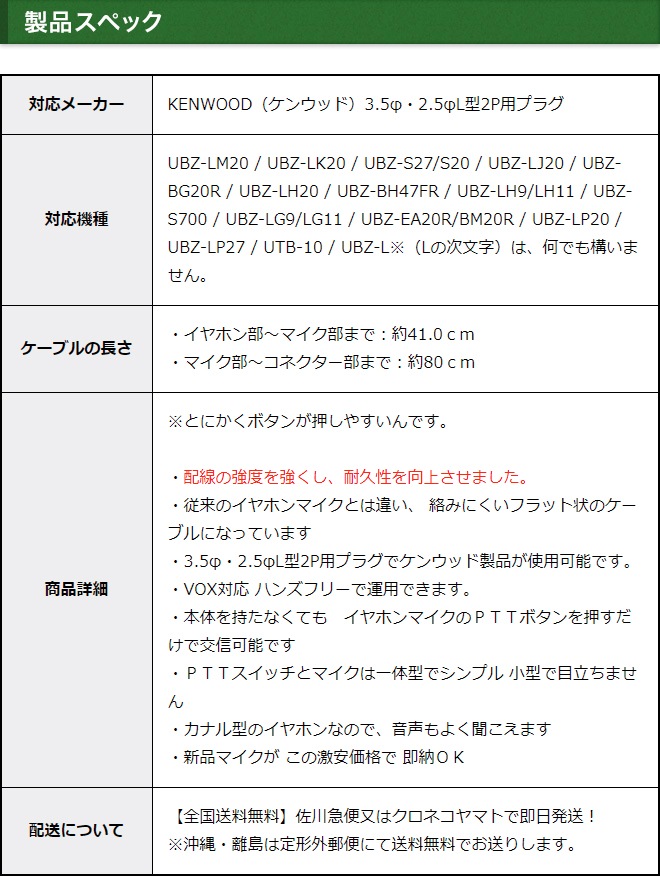 製品スペック

| 対応メーカー | KENWOOD（ケンウッド）3.5φ・2.5φL型2P用プラグ |
|---|---|
| 対応機種 | UBZ-LM20 / UBZ-LK20 / UBZ-S27/S20 / UBZ-LJ20 / UBZ-BG20R / UBZ-LH20 / UBZ-BH47FR / UBZ-LH9/LH11 / UBZ-S700 / UBZ-LG9/LG11 / UBZ-EA20R/BM20R / UBZ-LP20 / UBZ-LP27 / UTB-10 / UBZ-L※（Lの次文字）は、何でも構いません。 |
| ケーブルの長さ | ・イヤホン部～マイク部まで：約41.0ｃｍ<br>・マイク部～コネクター部まで：約80ｃｍ |
| 商品詳細 | ※とにかくボタンが押しやすいんです。<br><br>・配線の強度を強くし、耐久性を向上させました。<br>・従来のイヤホンマイクとは違い、 絡みにくいフラット状のケーブルになっています<br>・3.5φ・2.5φL型2P用プラグでケンウッド製品が使用可能です。<br>・VOX対応 ハンズフリーで運用できます。<br>・本体を持たなくても　イヤホンマイクのＰＴＴボタンを押すだけで交信可能です<br>・ＰＴＴスイッチとマイクは一体型でシンプル 小型で目立ちません<br>・カナル型のイヤホンなので、音声もよく聞こえます<br>・新品マイクが この激安価格で 即納ＯＫ |
| 配送について | 【全国送料無料】佐川急便又はクロネコヤマトで即日発送！<br>※沖縄・離島は定形外郵便にて送料無料でお送りします。 |